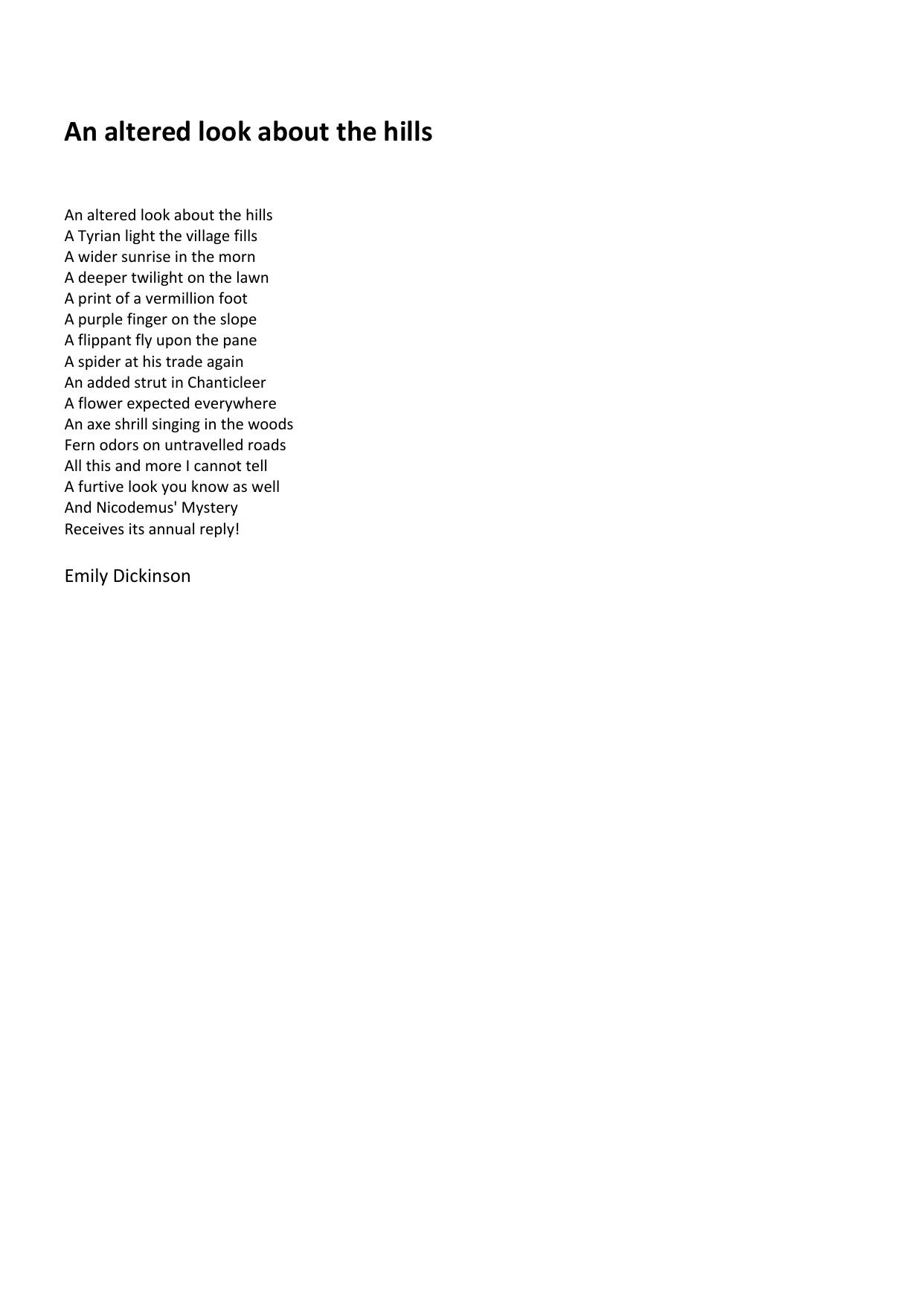 An altered look about the hills

An altered look about the hills
A Tyrian light the village fills
A wider sunrise in the morn
A deeper twilight on the lawn
A print of a vermillion foot
A purple finger on the slope
A flippant fly upon the pane
A spider at his trade again
An added strut in Chanticleer
A flower expected everywhere
An axe shrill singing in the woods
Fern odors on untravelled roads
All this and more I cannot tell
A furtive look you know as well
And Nicodemus' Mystery
Receives its annual reply!

Emily Dickinson